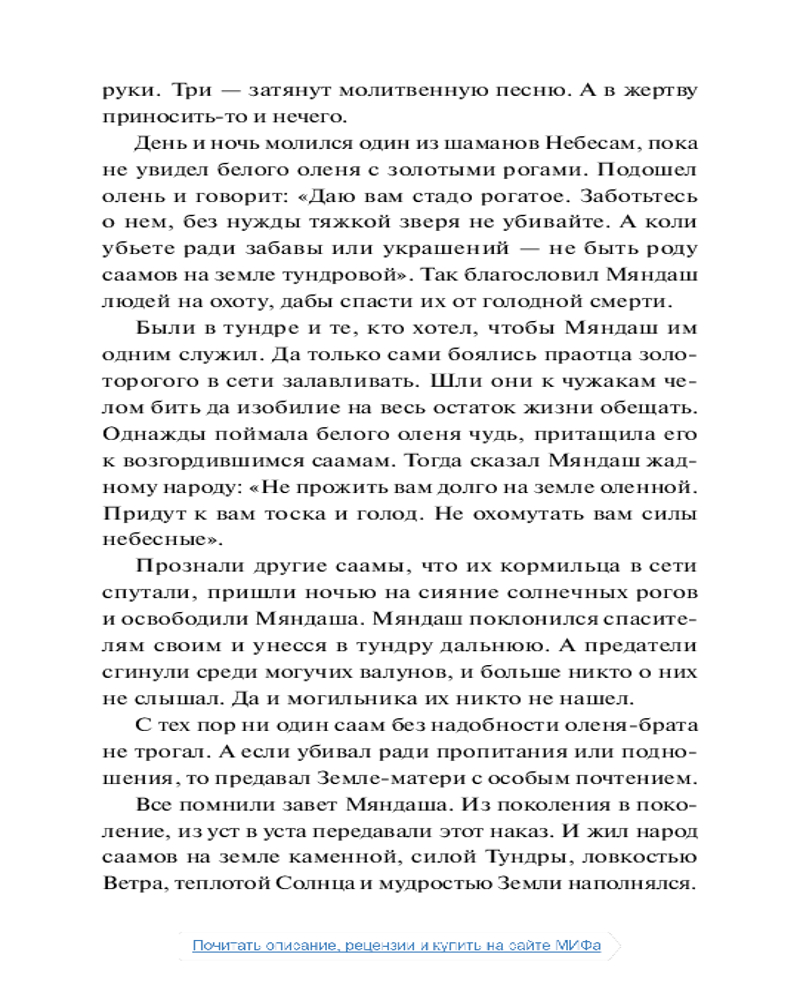 руки. Три — затянут молитвенную песню. А в жертву приносить-то и нечего.

День и ночь молился один из шаманов Небесам, пока не увидел белого оленя с золотыми рогами. Подошел олень и говорит: «Даю вам стадо рогатое. Заботьтесь о нем, без нужды тяжкой зверя не убивайте. А коли убьете ради забавы или украшений — не быть роду саамов на земле тундровой». Так благословил Мяндаш людей на охоту, дабы спасти их от голодной смерти.

Были в тундре и те, кто хотел, чтобы Мяндаш им одним служил. Да только сами боялись праотца золоторогого в сети залавливать. Шли они к чужакам челом бить да изобилие на весь остаток жизни обещать. Однажды поймала белого оленя чудь, притащила его к возгордившимся саамам. Тогда сказал Мяндаш жадному народу: «Не прожить вам долго на земле оленной. Придут к вам тоска и голод. Не охомутать вам силы небесные».

Прознали другие саамы, что их кормильца в сети спутали, пришли ночью на сияние солнечных рогов и освободили Мяндаша. Мяндаш поклонился спасителям своим и унесся в тундру дальнюю. А предатели сгинули среди могучих валунов, и больше никто о них не слышал. Да и могильника их никто не нашел.

С тех пор ни один саам без надобности оленя-брата не трогал. А если убивал ради пропитания или подношения, то предавал Земле-матери с особым почтением.

Все помнили завет Мяндаша. Из поколения в поколение, из уст в уста передавали этот наказ. И жил народ саамов на земле каменной, силой Тундры, ловкостью Ветра, теплотой Солнца и мудростью Земли наполнялся.

Почитать описание, рецензии и купить на сайте МИФа